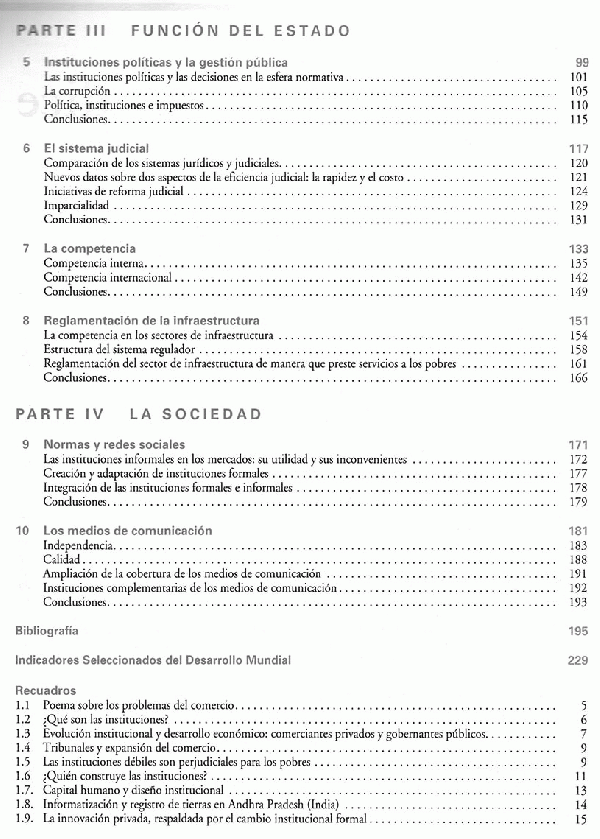 PARTE III FUNCIÓN DEL ESTADO

5 Instituciones políticas y la gestión pública 99
Las instituciones políticas y las decisiones en la esfera normativa 101
La corrupción 105
Política, instituciones e impuestos 110
Conclusiones 115

6 El sistema judicial 117
Comparación de los sistemas jurídicos y judiciales 120
Nuevos datos sobre dos aspectos de la eficiencia judicial: la rapidez y el costo 121
Iniciativas de reforma judicial 124
Imparcialidad 129
Conclusiones 131

7 La competencia 133
Competencia interna 135
Competencia internacional 142
Conclusiones 149

8 Reglamentación de la infraestructura 151
La competencia en los sectores de infraestructura 154
Estructura del sistema regulador 158
Reglamentación del sector de infraestructura de manera que preste servicios a los pobres 161
Conclusiones 166

PARTE IV LA SOCIEDAD

9 Normas y redes sociales 171
Las instituciones informales en los mercados: su utilidad y sus inconvenientes 172
Creación y adaptación de instituciones formales 177
Integración de las instituciones formales e informales 178
Conclusiones 179

10 Los medios de comunicación 181
Independencia 183
Calidad 188
Ampliación de la cobertura de los medios de comunicación 191
Instituciones complementarias de los medios de comunicación 192
Conclusiones 193

Bibliografía 195

Indicadores Seleccionados del Desarrollo Mundial 229

Recuadros
1.1 Poema sobre los problemas del comercio 5
1.2 ¿Qué son las instituciones? 6
1.3 Evolución institucional y desarrollo económico: comerciantes privados y gobernantes públicos 7
1.4 Tribunales y expansión del comercio 9
1.5 Las instituciones débiles son perjudiciales para los pobres 9
1.6 ¿Quién construye las instituciones? 11
1.7. Capital humano y diseño institucional 13
1.8. Informatización y registro de tierras en Andhra Pradesh (India) 14
1.9. La innovación privada, respaldada por el cambio institucional formal 15